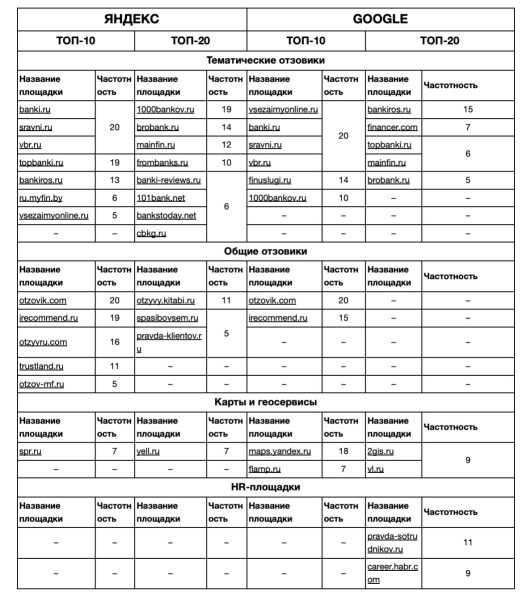 | ЯНДЕКС | | | | GOOGLE | | | |
|---|---|---|---|---|---|---|---|
| ТОП-10 | | ТОП-20 | | ТОП-10 | | ТОП-20 | |
| Тематические отзовики | | | | | | | |
| Название площадки | Частотность | Название площадки | Частотность | Название площадки | Частотность | Название площадки | Частотность |
| banki.ru | 20 | 1000bankov.ru | 19 | vsezaimyonline.ru | 20 | bankiros.ru | 15 |
| sravni.ru | 20 | brobank.ru | 14 | banki.ru | 20 | financer.com | 7 |
| vbr.ru | 20 | mainfin.ru | 12 | sravni.ru | 20 | topbanki.ru | 6 |
| topbanki.ru | 19 | frombanks.ru | 10 | vbr.ru | 20 | mainfin.ru | 6 |
| bankiros.ru | 13 | banki-reviews.ru | 6 | finuslugi.ru | 14 | brobank.ru | 5 |
| ru.myfin.by | 6 | 101bank.net | 6 | 1000bankov.ru | 10 | – | – |
| vsezaimyonline.ru | 5 | bankstoday.net | 6 | – | – | – | – |
| – | – | cbkg.ru | 6 | – | – | – | – |
| Общие отзовики | | | | | | | |
| Название площадки | Частотность | Название площадки | Частотность | Название площадки | Частотность | Название площадки | Частотность |
| otzovik.com | 20 | otzyvy.kitabi.ru | 11 | otzovik.com | 20 | – | – |
| irecommend.ru | 19 | spasibovsem.ru | 5 | irecommend.ru | 15 | – | – |
| otzyvru.com | 16 | pravda-klientov.ru | 5 | – | – | – | – |
| trustland.ru | 11 | – | – | – | – | – | – |
| otzov-mf.ru | 5 | – | – | – | – | – | – |
| Карты и геосервисы | | | | | | | |
| Название площадки | Частотность | Название площадки | Частотность | Название площадки | Частотность | Название площадки | Частотность |
| spr.ru | 7 | yell.ru | 7 | maps.yandex.ru | 18 | 2gis.ru | 9 |
| – | – | – | – | flamp.ru | 7 | vl.ru | 9 |
| HR-площадки | | | | | | | |
| Название площадки | Частотность | Название площадки | Частотность | Название площадки | Частотность | Название площадки | Частотность |
| – | – | – | – | – | – | pravda-sotrudnikov.ru | 11 |
| – | – | – | – | – | – | career.habr.com | 9 |